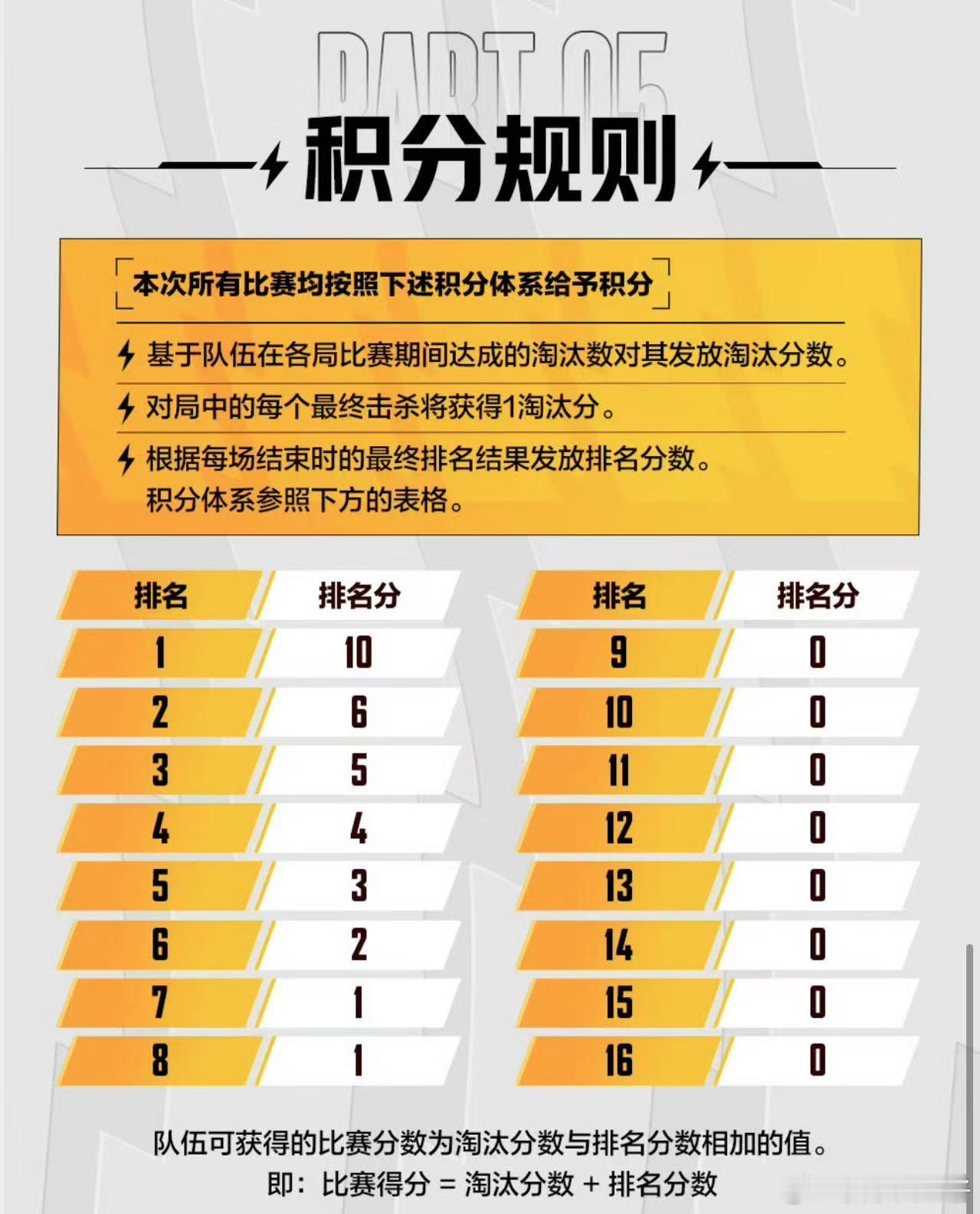 PART 05

积分规则

本次所有比赛均按照下述积分体系给予积分

基于队伍在各局比赛期间达成的淘汰数对其发放淘汰分数。

对局中的每个最终击杀将获得1淘汰分。

根据每场结束时的最终排名结果发放排名分数。
积分体系参照下方的表格。

| 排名 | 排名分 |
|---|---|
| 1 | 10 |
| 2 | 6 |
| 3 | 5 |
| 4 | 4 |
| 5 | 3 |
| 6 | 2 |
| 7 | 1 |
| 8 | 1 |

| 排名 | 排名分 |
|---|---|
| 9 | 0 |
| 10 | 0 |
| 11 | 0 |
| 12 | 0 |
| 13 | 0 |
| 14 | 0 |
| 15 | 0 |
| 16 | 0 |

队伍可获得的比赛分数为淘汰分数与排名分数相加的值。
即：比赛得分 = 淘汰分数 + 排名分数